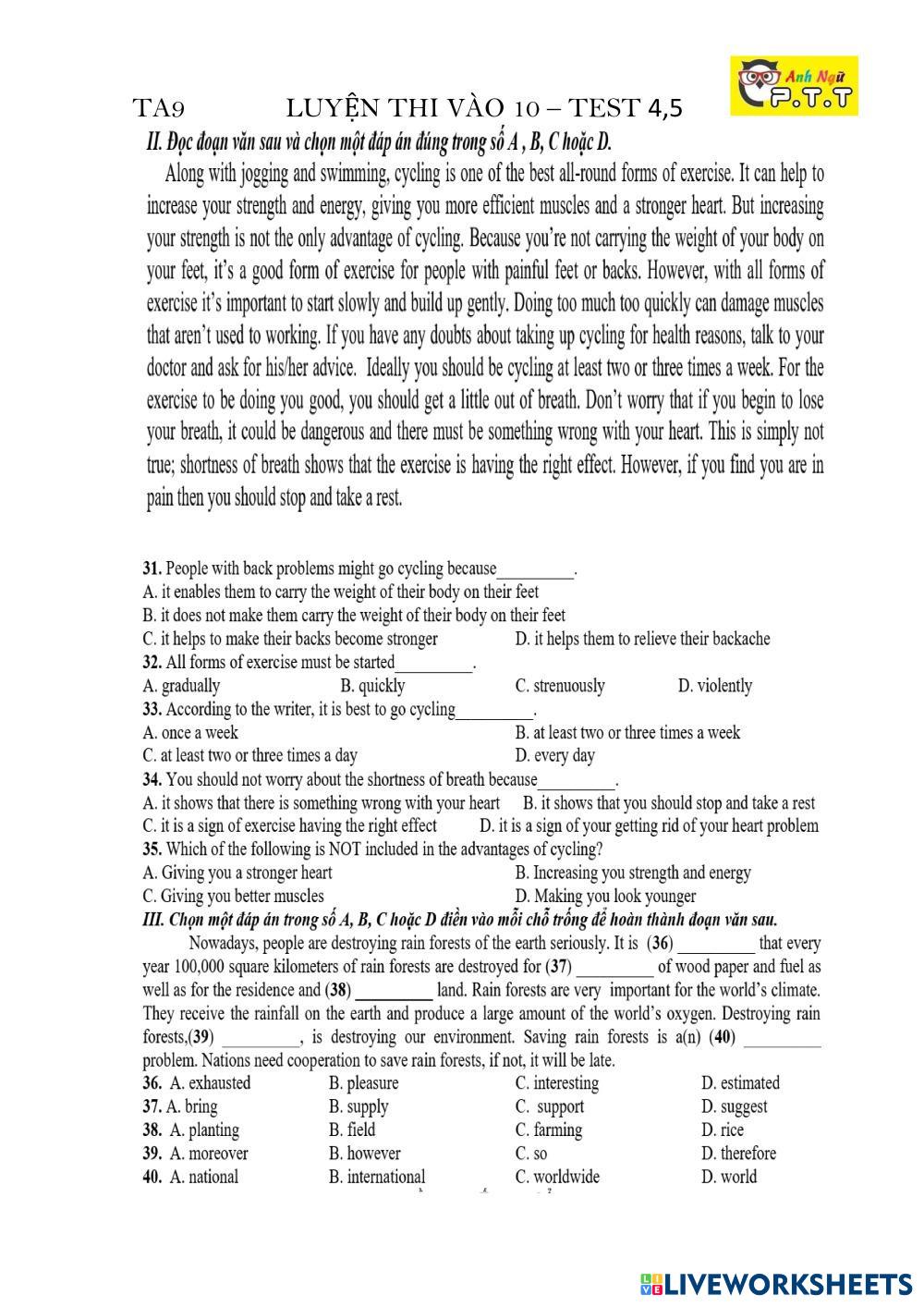 Anh Ngữ P.T.T

TA9 LUYỆN THI VÀO 10 – TEST 4,5

II. Đọc đoạn văn sau và chọn một đáp án đúng trong số A , B, C hoặc D.

Along with jogging and swimming, cycling is one of the best all-round forms of exercise. It can help to increase your strength and energy, giving you more efficient muscles and a stronger heart. But increasing your strength is not the only advantage of cycling. Because you're not carrying the weight of your body on your feet, it's a good form of exercise for people with painful feet or backs. However, with all forms of exercise it's important to start slowly and build up gently. Doing too much too quickly can damage muscles that aren't used to working. If you have any doubts about taking up cycling for health reasons, talk to your doctor and ask for his/her advice. Ideally you should be cycling at least two or three times a week. For the exercise to be doing you good, you should get a little out of breath. Don't worry that if you begin to lose your breath, it could be dangerous and there must be something wrong with your heart. This is simply not true; shortness of breath shows that the exercise is having the right effect. However, if you find you are in pain then you should stop and take a rest.

31. People with back problems might go cycling because_________.
A. it enables them to carry the weight of their body on their feet
B. it does not make them carry the weight of their body on their feet
C. it helps to make their backs become stronger D. it helps them to relieve their backache
32. All forms of exercise must be started_________.
A. gradually B. quickly C. strenuously D. violently
33. According to the writer, it is best to go cycling_________.
A. once a week B. at least two or three times a week
C. at least two or three times a day D. every day
34. You should not worry about the shortness of breath because_________.
A. it shows that there is something wrong with your heart B. it shows that you should stop and take a rest
C. it is a sign of exercise having the right effect D. it is a sign of your getting rid of your heart problem
35. Which of the following is NOT included in the advantages of cycling?
A. Giving you a stronger heart B. Increasing you strength and energy
C. Giving you better muscles D. Making you look younger

III. Chọn một đáp án trong số A, B, C hoặc D điền vào mỗi chỗ trống để hoàn thành đoạn văn sau.

Nowadays, people are destroying rain forests of the earth seriously. It is (36) _________ that every year 100,000 square kilometers of rain forests are destroyed for (37) _________ of wood paper and fuel as well as for the residence and (38) _________ land. Rain forests are very important for the world's climate. They receive the rainfall on the earth and produce a large amount of the world's oxygen. Destroying rain forests,(39) _________, is destroying our environment. Saving rain forests is a(n) (40) _________ problem. Nations need cooperation to save rain forests, if not, it will be late.

36. A. exhausted B. pleasure C. interesting D. estimated
37. A. bring B. supply C. support D. suggest
38. A. planting B. field C. farming D. rice
39. A. moreover B. however C. so D. therefore
40. A. national B. international C. worldwide D. world

LIVEWORKSHEETS